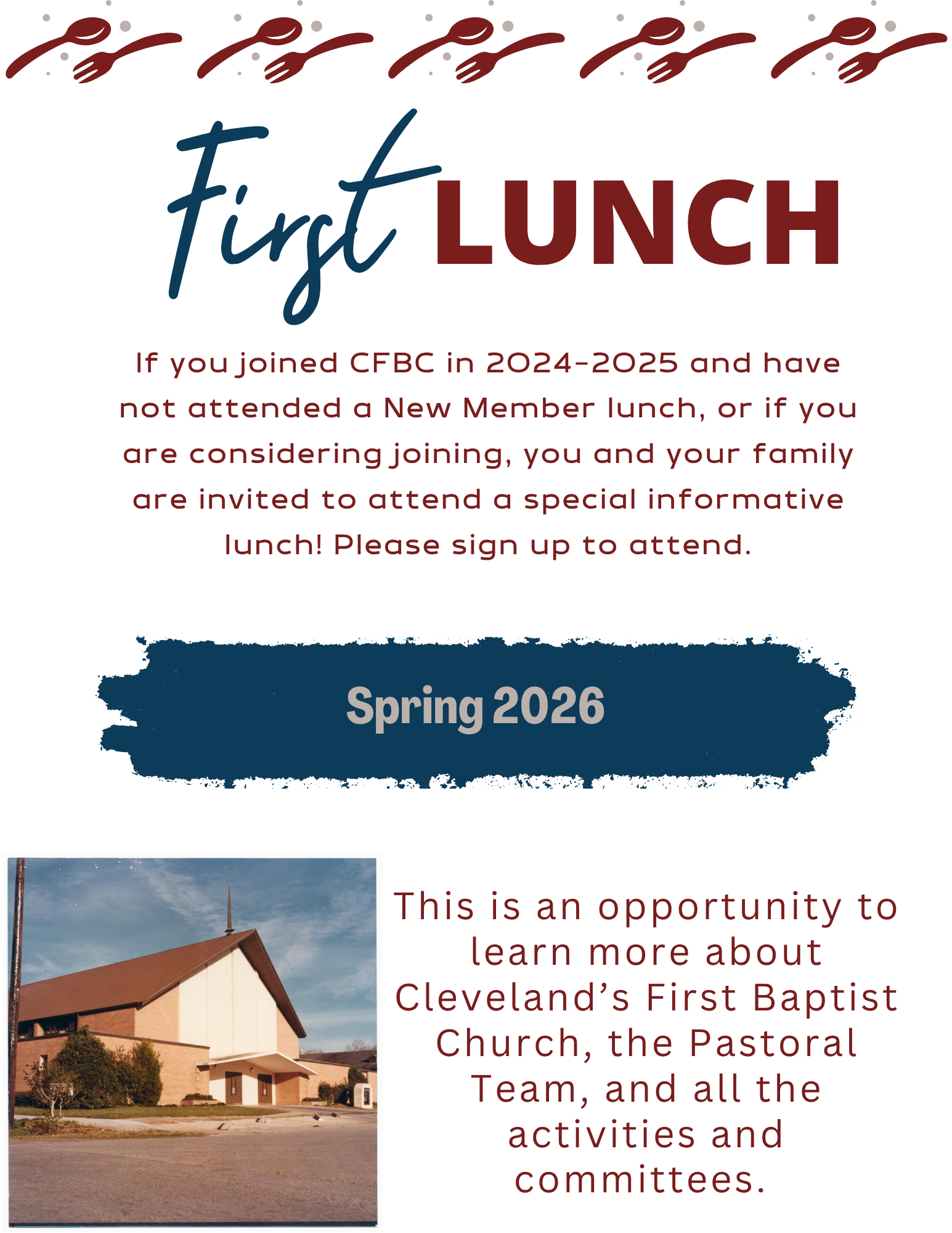 First LUNCH

If you joined CFBC in 2024-2025 and have not attended a New Member lunch, or if you are considering joining, you and your family are invited to attend a special informative lunch! Please sign up to attend.

Spring 2026

This is an opportunity to learn more about Cleveland's First Baptist Church, the Pastoral Team, and all the activities and committees.